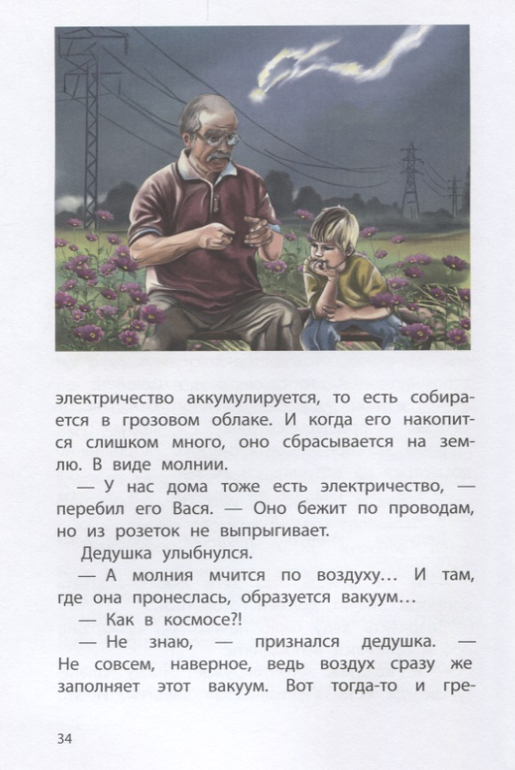 электричество аккумулируется, то есть собирается в грозовом облаке. И когда его накопится слишком много, оно сбрасывается на землю. В виде молнии.

— У нас дома тоже есть электричество, — перебил его Вася. — Оно бежит по проводам, но из розеток не выпрыгивает.

Дедушка улыбнулся.

— А молния мчится по воздуху... И там, где она пронеслась, образуется вакуум...

— Как в космосе?!

— Не знаю, — признался дедушка. — Не совсем, наверное, ведь воздух сразу же заполняет этот вакуум. Вот тогда-то и гре-

34